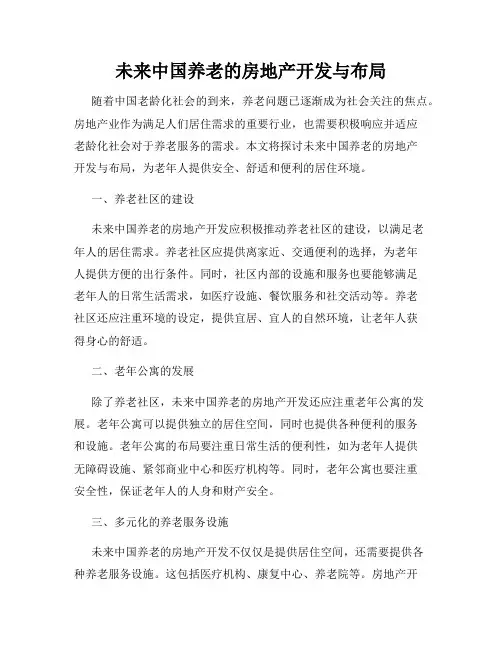 未来中国养老的房地产开发与布局

随着中国老龄化社会的到来，养老问题已逐渐成为社会关注的焦点。房地产业作为满足人们居住需求的重要行业，也需要积极响应并适应老龄化社会对于养老服务的需求。本文将探讨未来中国养老的房地产开发与布局，为老年人提供安全、舒适和便利的居住环境。

一、养老社区的建设

未来中国养老的房地产开发应积极推动养老社区的建设，以满足老年人的居住需求。养老社区应提供离家近、交通便利的选择，为老年人提供方便的出行条件。同时，社区内部的设施和服务也要能够满足老年人的日常生活需求，如医疗设施、餐饮服务和社交活动等。养老社区还应注重环境的设定，提供宜居、宜人的自然环境，让老年人获得身心的舒适。

二、老年公寓的发展

除了养老社区，未来中国养老的房地产开发还应注重老年公寓的发展。老年公寓可以提供独立的居住空间，同时也提供各种便利的服务和设施。老年公寓的布局要注重日常生活的便利性，如为老年人提供无障碍设施、紧邻商业中心和医疗机构等。同时，老年公寓也要注重安全性，保证老年人的人身和财产安全。

三、多元化的养老服务设施

未来中国养老的房地产开发不仅仅是提供居住空间，还需要提供各种养老服务设施。这包括医疗机构、康复中心、养老院等。房地产开